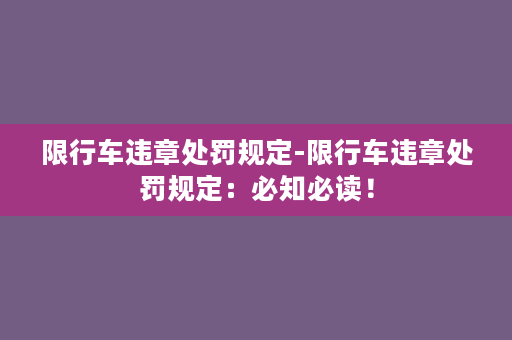 限行车违章处罚规定-限行车违章处罚规定：必知必读！